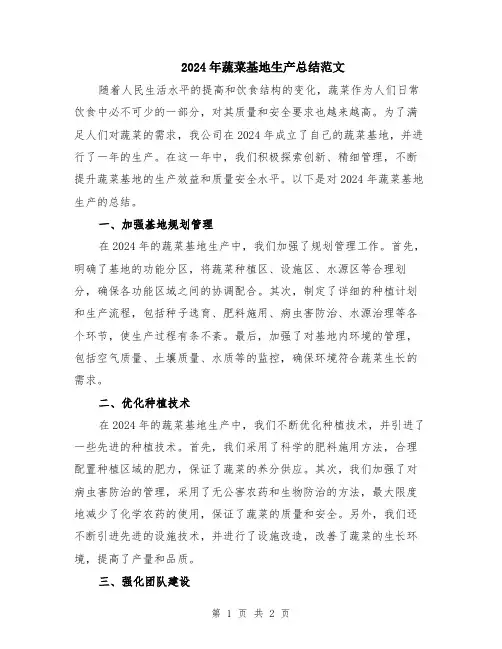 2024年蔬菜基地生产总结范文

随着人民生活水平的提高和饮食结构的变化，蔬菜作为人们日常饮食中必不可少的一部分，对其质量和安全要求也越来越高。为了满足人们对蔬菜的需求，我公司在2024年成立了自己的蔬菜基地，并进行了一年的生产。在这一年中，我们积极探索创新、精细管理，不断提升蔬菜基地的生产效益和质量安全水平。以下是对2024年蔬菜基地生产的总结。

一、加强基地规划管理

在2024年的蔬菜基地生产中，我们加强了规划管理工作。首先，明确了基地的功能分区，将蔬菜种植区、设施区、水源区等合理划分，确保各功能区域之间的协调配合。其次，制定了详细的种植计划和生产流程，包括种子选育、肥料施用、病虫害防治、水源治理等各个环节，使生产过程有条不紊。最后，加强了对基地内环境的管理，包括空气质量、土壤质量、水质等的监控，确保环境符合蔬菜生长的需求。

二、优化种植技术

在2024年的蔬菜基地生产中，我们不断优化种植技术，并引进了一些先进的种植技术。首先，我们采用了科学的肥料施用方法，合理配置种植区域的肥力，保证了蔬菜的养分供应。其次，我们加强了对病虫害防治的管理，采用了无公害农药和生物防治的方法，最大限度地减少了化学农药的使用，保证了蔬菜的质量和安全。另外，我们还不断引进先进的设施技术，并进行了设施改造，改善了蔬菜的生长环境，提高了产量和品质。

三、强化团队建设

第 1 页 共 2 页